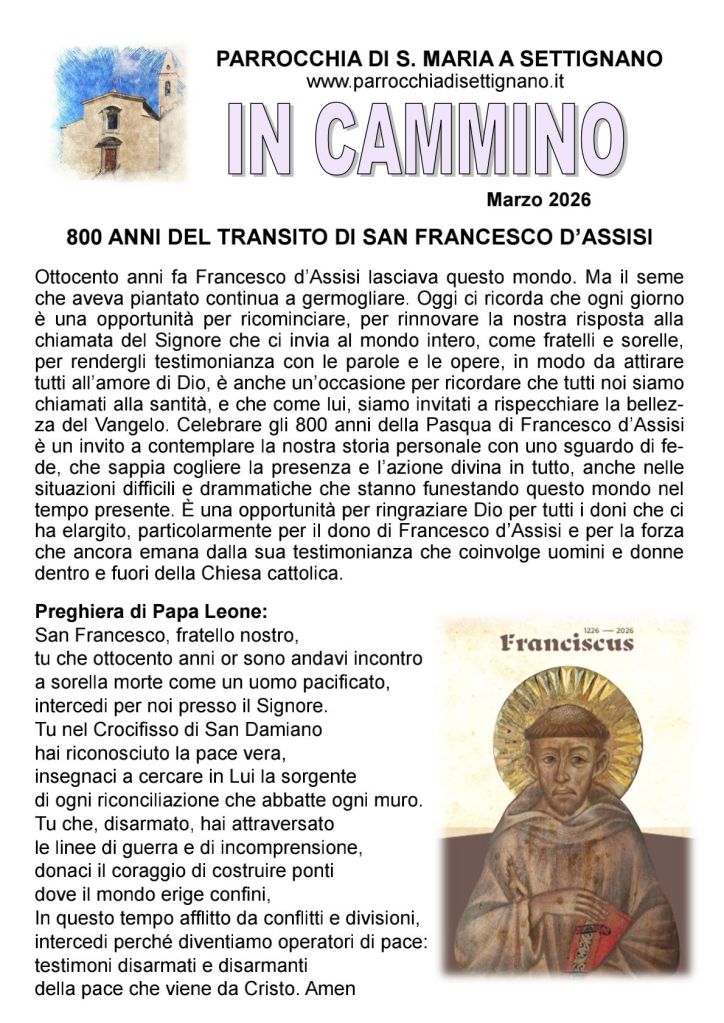 PARROCCHIA DI S. MARIA A SETTIGNANO
www.parrocchiadisettignano.it

IN CAMMINO

Marzo 2026

800 ANNI DEL TRANSITO DI SAN FRANCESCO D'ASSISI

Ottocento anni fa Francesco d'Assisi lasciava questo mondo. Ma il seme che aveva piantato continua a germogliare. Oggi ci ricorda che ogni giorno è una opportunità per ricominciare, per rinnovare la nostra risposta alla chiamata del Signore che ci invia al mondo intero, come fratelli e sorelle, per rendergli testimonianza con le parole e le opere, in modo da attirare tutti all'amore di Dio, è anche un'occasione per ricordare che tutti noi siamo chiamati alla santità, e che come lui, siamo invitati a rispecchiare la bellezza del Vangelo. Celebrare gli 800 anni della Pasqua di Francesco d'Assisi è un invito a contemplare la nostra storia personale con uno sguardo di fede, che sappia cogliere la presenza e l'azione divina in tutto, anche nelle situazioni difficili e drammatiche che stanno funestando questo mondo nel tempo presente. È una opportunità per ringraziare Dio per tutti i doni che ci ha elargito, particolarmente per il dono di Francesco d'Assisi e per la forza che ancora emana dalla sua testimonianza che coinvolge uomini e donne dentro e fuori della Chiesa cattolica.

Preghiera di Papa Leone:
San Francesco, fratello nostro,
tu che ottocento anni or sono andavi incontro
a sorella morte come un uomo pacificato,
intercedi per noi presso il Signore.
Tu nel Crocifisso di San Damiano
hai riconosciuto la pace vera,
insegnaci a cercare in Lui la sorgente
di ogni riconciliazione che abbatte ogni muro.
Tu che, disarmato, hai attraversato
le linee di guerra e di incomprensione,
donaci il coraggio di costruire ponti
dove il mondo erige confini,
In questo tempo afflitto da conflitti e divisioni,
intercedi perché diventiamo operatori di pace:
testimoni disarmati e disarmanti
della pace che viene da Cristo. Amen

1226 — 2026
Franciscus